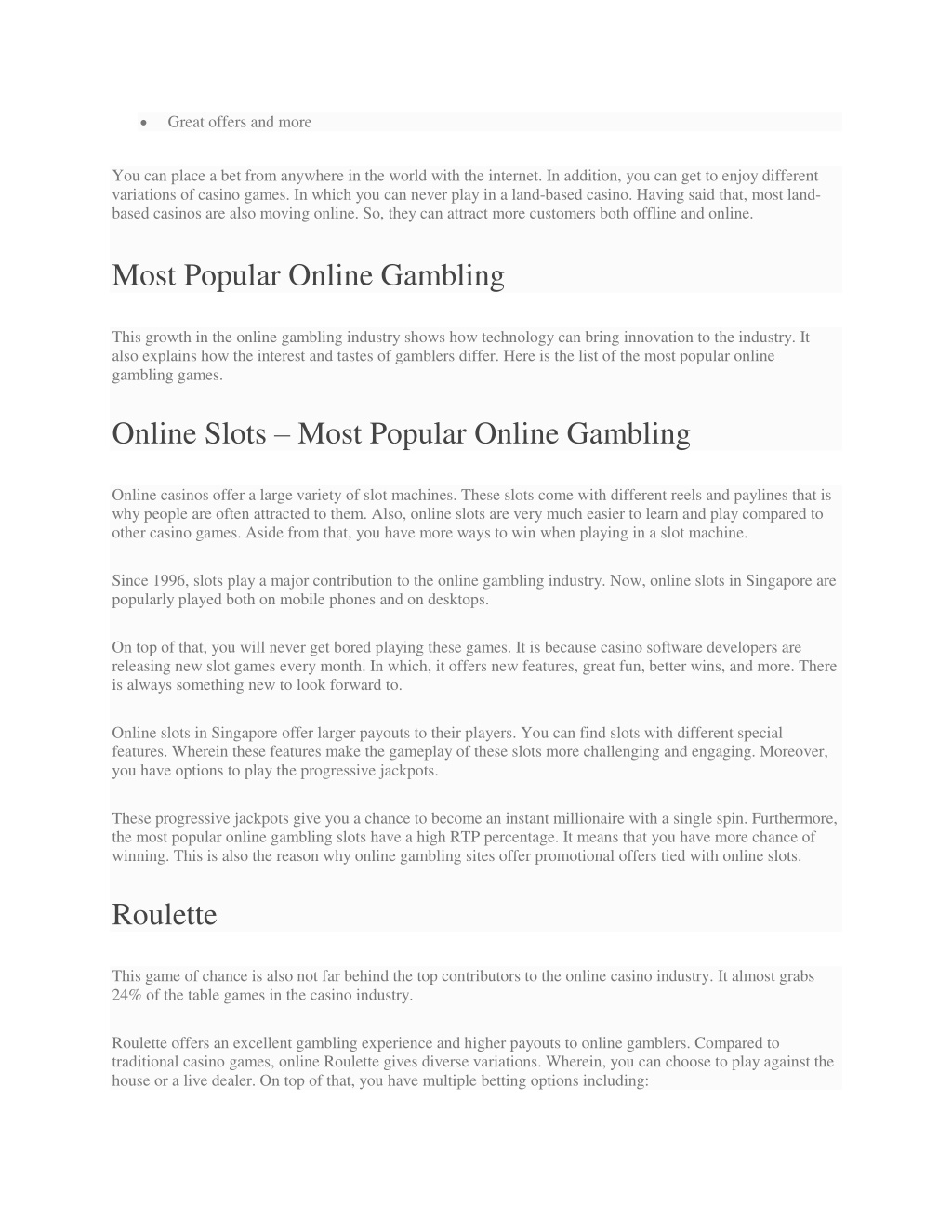 • Great offers and more

You can place a bet from anywhere in the world with the internet. In addition, you can get to enjoy different variations of casino games. In which you can never play in a land-based casino. Having said that, most land-based casinos are also moving online. So, they can attract more customers both offline and online.

Most Popular Online Gambling

This growth in the online gambling industry shows how technology can bring innovation to the industry. It also explains how the interest and tastes of gamblers differ. Here is the list of the most popular online gambling games.

Online Slots – Most Popular Online Gambling

Online casinos offer a large variety of slot machines. These slots come with different reels and paylines that is why people are often attracted to them. Also, online slots are very much easier to learn and play compared to other casino games. Aside from that, you have more ways to win when playing in a slot machine.

Since 1996, slots play a major contribution to the online gambling industry. Now, online slots in Singapore are popularly played both on mobile phones and on desktops.

On top of that, you will never get bored playing these games. It is because casino software developers are releasing new slot games every month. In which, it offers new features, great fun, better wins, and more. There is always something new to look forward to.

Online slots in Singapore offer larger payouts to their players. You can find slots with different special features. Wherein these features make the gameplay of these slots more challenging and engaging. Moreover, you have options to play the progressive jackpots.

These progressive jackpots give you a chance to become an instant millionaire with a single spin. Furthermore, the most popular online gambling slots have a high RTP percentage. It means that you have more chance of winning. This is also the reason why online gambling sites offer promotional offers tied with online slots.

Roulette

This game of chance is also not far behind the top contributors to the online casino industry. It almost grabs 24% of the table games in the casino industry.

Roulette offers an excellent gambling experience and higher payouts to online gamblers. Compared to traditional casino games, online Roulette gives diverse variations. Wherein, you can choose to play against the house or a live dealer. On top of that, you have multiple betting options including: